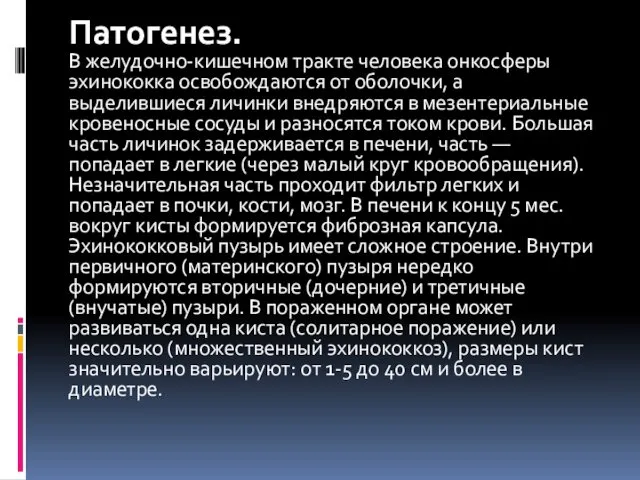 Патогенез.
В желудочно-кишечном тракте человека онкосферы эхинококка освобождаются от оболочки, а выделившиеся личинки внедряются в мезентериальные кровеносные сосуды и разносятся током крови. Большая часть личинок задерживается в печени, часть — попадает в легкие (через малый круг кровообращения). Незначительная часть проходит фильтр легких и попадает в почки, кости, мозг. В печени к концу 5 мес. вокруг кисты формируется фиброзная капсула. Эхинококковый пузырь имеет сложное строение. Внутри первичного (материнского) пузыря нередко формируются вторичные (дочерние) и третичные (внучатые) пузыри. В пораженном органе может развиваться одна киста (солитарное поражение) или несколько (множественный эхинококкоз), размеры кист значительно варьируют: от 1-5 до 40 см и более в диаметре.